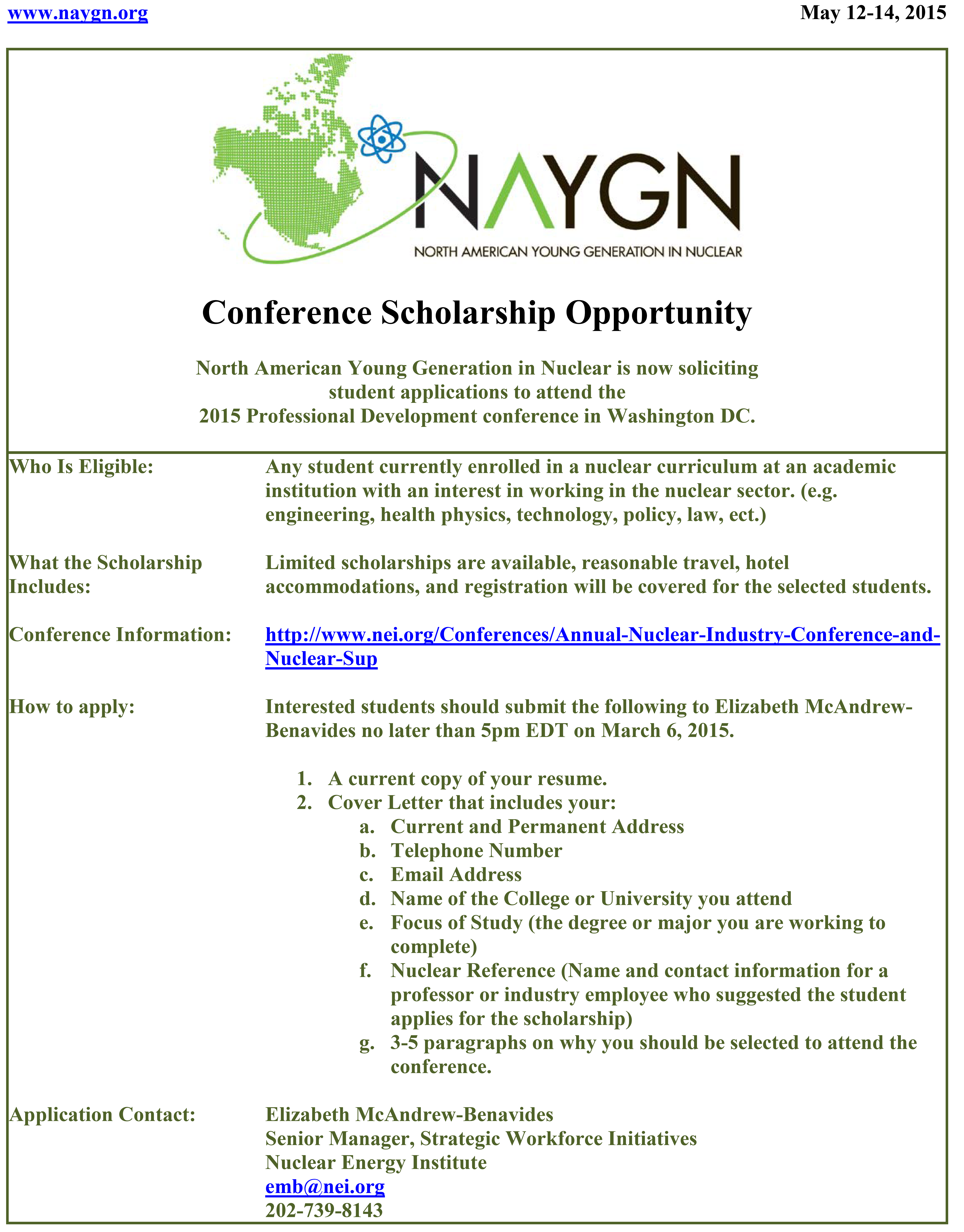 www.naygn.org

May 12-14, 2015

NAYGN
NORTH AMERICAN YOUNG GENERATION IN NUCLEAR

Conference Scholarship Opportunity

North American Young Generation in Nuclear is now soliciting student applications to attend the 2015 Professional Development conference in Washington DC.

Who Is Eligible: Any student currently enrolled in a nuclear curriculum at an academic institution with an interest in working in the nuclear sector. (e.g. engineering, health physics, technology, policy, law, ect.)

What the Scholarship Includes: Limited scholarships are available, reasonable travel, hotel accommodations, and registration will be covered for the selected students.

Conference Information: http://www.nei.org/Conferences/Annual-Nuclear-Industry-Conference-and-Nuclear-Sup

How to apply: Interested students should submit the following to Elizabeth McAndrew-Benavides no later than 5pm EDT on March 6, 2015.

1. A current copy of your resume.
2. Cover Letter that includes your:
a. Current and Permanent Address
b. Telephone Number
c. Email Address
d. Name of the College or University you attend
e. Focus of Study (the degree or major you are working to complete)
f. Nuclear Reference (Name and contact information for a professor or industry employee who suggested the student applies for the scholarship)
g. 3-5 paragraphs on why you should be selected to attend the conference.

Application Contact: Elizabeth McAndrew-Benavides
Senior Manager, Strategic Workforce Initiatives
Nuclear Energy Institute
emb@nei.org
202-739-8143